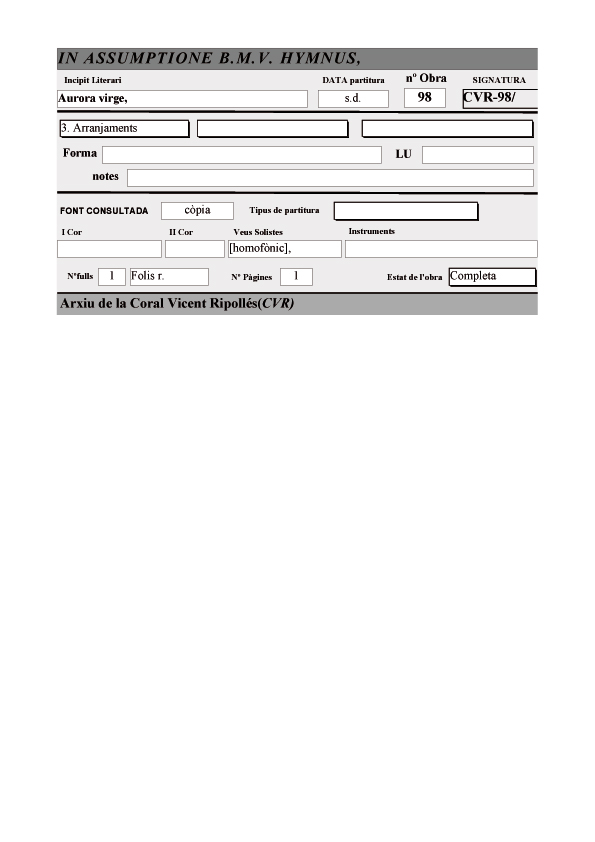 IN ASSUMPTIONE B.M.V. HYMNUS,

Incipit Literari
Aurora virge,

DATA partitura
s.d.

nº Obra
98

SIGNATURA
CVR-98/

3. Arranjaments

Forma

LU

notes

FONT CONSULTADA
còpia

Tipus de partitura

I Cor

II Cor

Veus Solistes
[homofònic],

Instruments

Nºfulls
1

Folis r.

Nº Pàgines
1

Estat de l'obra
Completa

Arxiu de la Coral Vicent Ripollés(CVR)